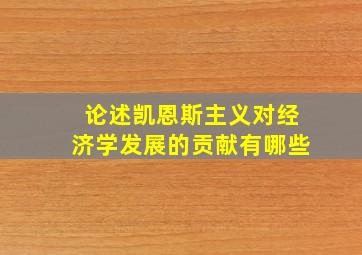 论述凯恩斯主义对经济学发展的贡献有哪些